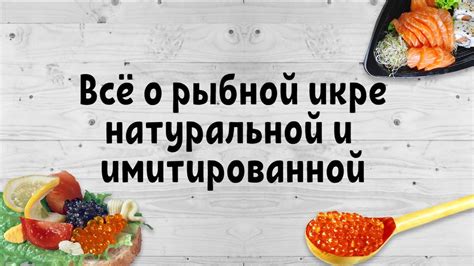 Всё о рыбной икре натуральной и имитированной